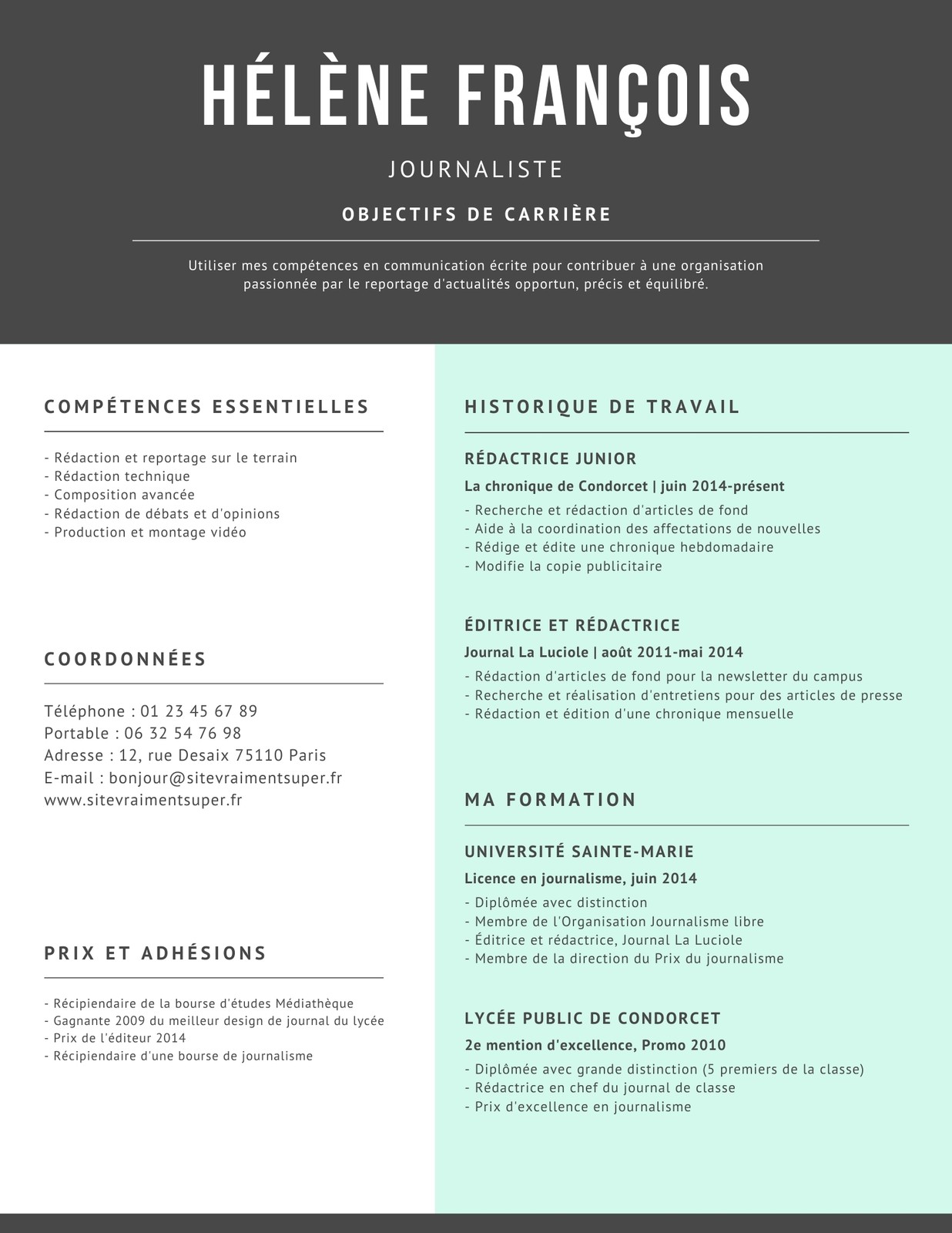 HÉLÈNE FRANÇOIS

JOURNALISTE

OBJECTIFS DE CARRIÈRE

Utiliser mes compétences en communication écrite pour contribuer à une organisation passionnée par le reportage d'actualités opportun, précis et équilibré.

COMPÉTENCES ESSENTIELLES

- Rédaction et reportage sur le terrain
- Rédaction technique
- Composition avancée
- Rédaction de débats et d'opinions
- Production et montage vidéo

COORDONNÉES

Téléphone : 01 23 45 67 89
Portable : 06 32 54 76 98
Adresse : 12, rue Desaix 75110 Paris
E-mail : bonjour@sitevraimentsuper.fr
www.sitevraimentsuper.fr

PRIX ET ADHÉSIONS

- Récipiendaire de la bourse d'études Médiathèque
- Gagnante 2009 du meilleur design de journal du lycée
- Prix de l'éditeur 2014
- Récipiendaire d'une bourse de journalisme

HISTORIQUE DE TRAVAIL

RÉDACTRICE JUNIOR

La chronique de Condorcet | juin 2014-présent

- Recherche et rédaction d'articles de fond
- Aide à la coordination des affectations de nouvelles
- Rédige et édite une chronique hebdomadaire
- Modifie la copie publicitaire

ÉDITRICE ET RÉDACTRICE

Journal La Luciole | août 2011-mai 2014

- Rédaction d'articles de fond pour la newsletter du campus
- Recherche et réalisation d'entretiens pour des articles de presse
- Rédaction et édition d'une chronique mensuelle

MA FORMATION

UNIVERSITÉ SAINTE-MARIE

Licence en journalisme, juin 2014

- Diplômée avec distinction
- Membre de l'Organisation Journalisme libre
- Éditrice et rédactrice, Journal La Luciole
- Membre de la direction du Prix du journalisme

LYCÉE PUBLIC DE CONDORCET

2e mention d'excellence, Promo 2010

- Diplômée avec grande distinction (5 premiers de la classe)
- Rédactrice en chef du journal de classe
- Prix d'excellence en journalisme